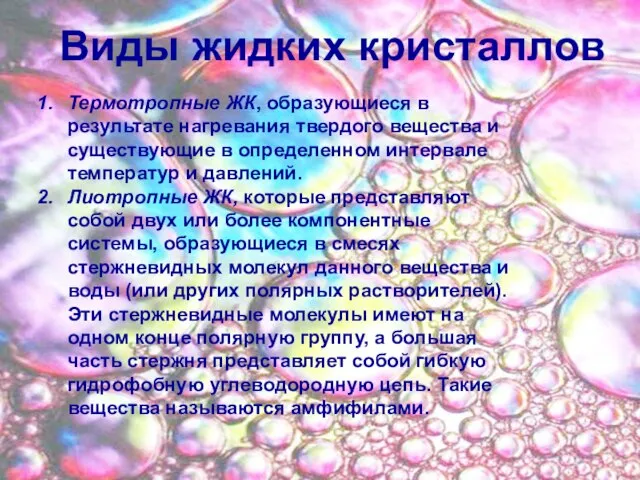 Виды жидких кристаллов

1. Термотропные ЖК, образующиеся в результате нагревания твердого вещества и существующие в определенном интервале температур и давлений.
2. Лиотропные ЖК, которые представляют собой двух или более компонентные системы, образующиеся в смесях стержневидных молекул данного вещества и воды (или других полярных растворителей). Эти стержневидные молекулы имеют на одном конце полярную группу, а большая часть стержня представляет собой гибкую гидрофобную углеводородную цепь. Такие вещества называются амфифилами.